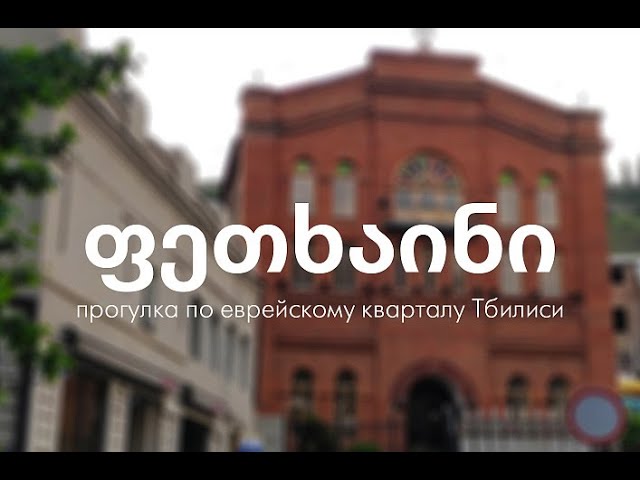 ფეთხაინი

прогулка по еврейскому кварталу Тбилиси